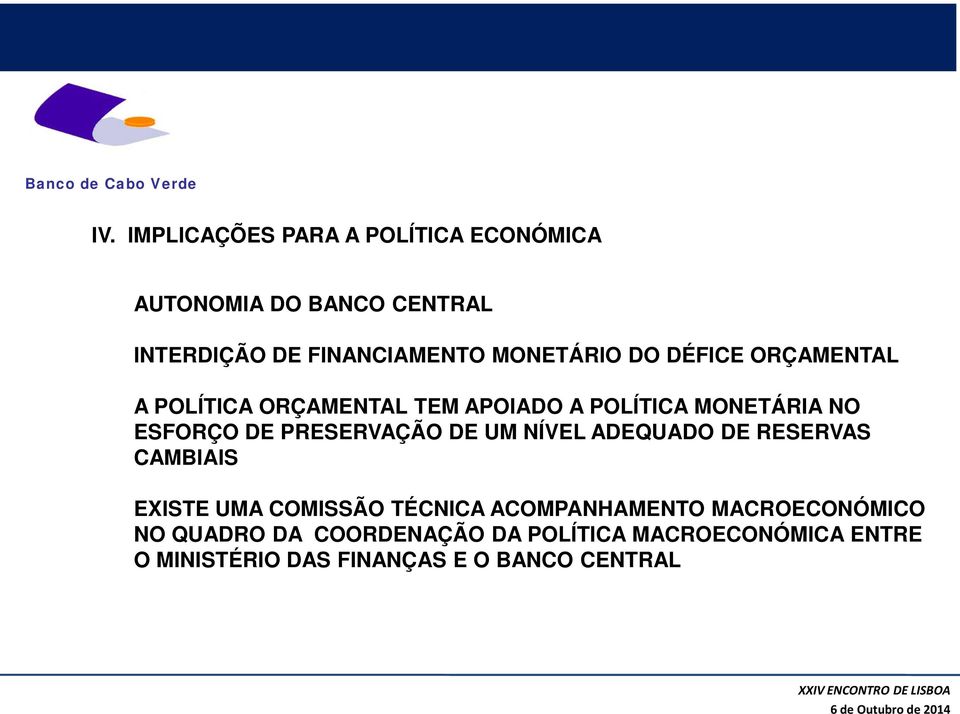 Banco de Cabo Verde

IV. IMPLICAÇÕES PARA A POLÍTICA ECONÓMICA

AUTONOMIA DO BANCO CENTRAL

INTERDIÇÃO DE FINANCIAMENTO MONETÁRIO DO DÉFICE ORÇAMENTAL

A POLÍTICA ORÇAMENTAL TEM APOIADO A POLÍTICA MONETÁRIA NO ESFORÇO DE PRESERVAÇÃO DE UM NÍVEL ADEQUADO DE RESERVAS CAMBIAIS

EXISTE UMA COMISSÃO TÉCNICA ACOMPANHAMENTO MACROECONÓMICO NO QUADRO DA COORDENAÇÃO DA POLÍTICA MACROECONÓMICA ENTRE O MINISTÉRIO DAS FINANÇAS E O BANCO CENTRAL

XXIV ENCONTRO DE LISBOA
6 de Outubro de 2014